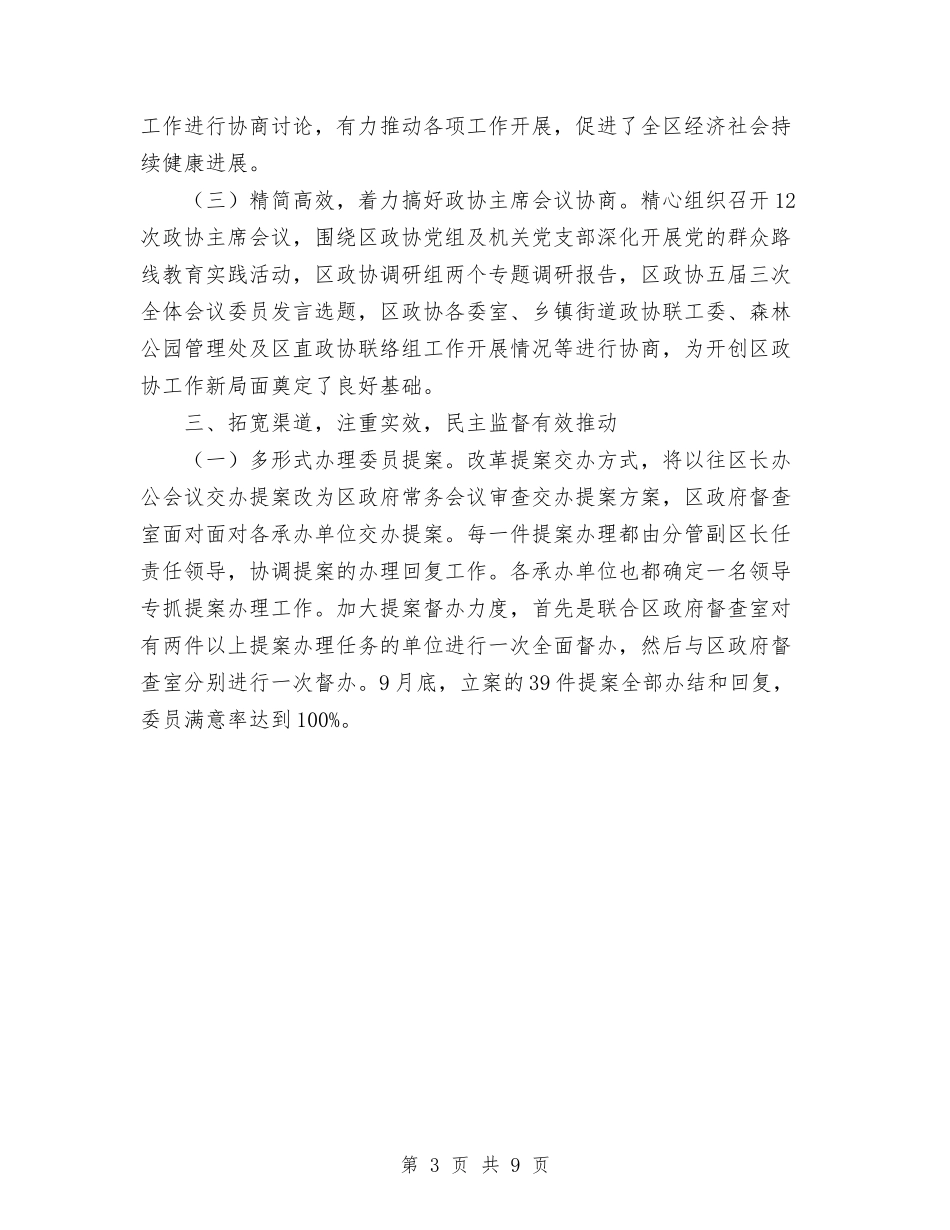 工作进行协商讨论，有力推动各项工作开展，促进了全区经济社会持续健康进展。

（三）精简高效，着力搞好政协主席会议协商。精心组织召开12次政协主席会议，围绕区政协党组及机关党支部深化开展党的群众路线教育实践活动，区政协调研组两个专题调研报告，区政协五届三次全体会议委员发言选题，区政协各委室、乡镇街道政协联工委、森林公园管理处及区直政协联络组工作开展情况等进行协商，为开创区政协工作新局面奠定了良好基础。

三、拓宽渠道，注重实效，民主监督有效推动

（一）多形式办理委员提案。改革提案交办方式，将以往区长办公会议交办提案改为区政府常务会议审查交办提案方案，区政府督查室面对面对各承办单位交办提案。每一件提案办理都由分管副区长任责任领导，协调提案的办理回复工作。各承办单位也都确定一名领导专抓提案办理工作。加大提案督办力度，首先是联合区政府督查室对有两件以上提案办理任务的单位进行一次全面督办，然后与区政府督查室分别进行一次督办。9月底，立案的39件提案全部办结和回复，委员满意率达到100%。

第 3 页 共 9 页